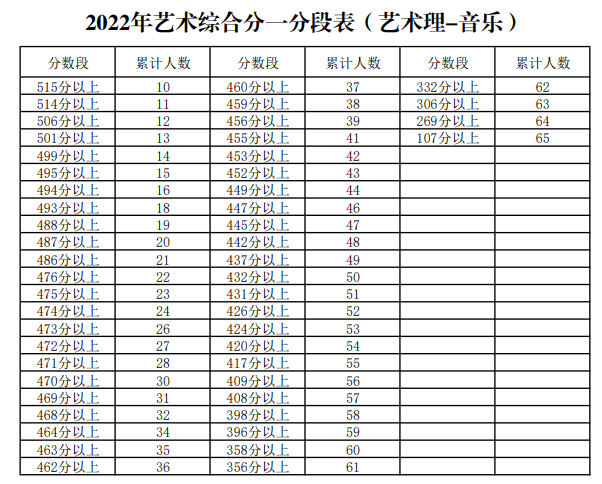 2022年艺术综合分一分段表（艺术理-音乐）

| 分数段 | 累计人数 | 分数段 | 累计人数 | 分数段 | 累计人数 |
|---|---|---|---|---|---|
| 515分以上 | 10 | 460分以上 | 37 | 332分以上 | 62 |
| 514分以上 | 11 | 459分以上 | 38 | 306分以上 | 63 |
| 506分以上 | 12 | 456分以上 | 39 | 269分以上 | 64 |
| 501分以上 | 13 | 455分以上 | 41 | 107分以上 | 65 |
| 499分以上 | 14 | 453分以上 | 42 | | |
| 495分以上 | 15 | 452分以上 | 43 | | |
| 494分以上 | 16 | 449分以上 | 44 | | |
| 493分以上 | 18 | 447分以上 | 46 | | |
| 488分以上 | 19 | 445分以上 | 47 | | |
| 487分以上 | 20 | 442分以上 | 48 | | |
| 486分以上 | 21 | 437分以上 | 49 | | |
| 476分以上 | 22 | 432分以上 | 50 | | |
| 475分以上 | 23 | 431分以上 | 51 | | |
| 474分以上 | 24 | 426分以上 | 52 | | |
| 473分以上 | 26 | 424分以上 | 53 | | |
| 472分以上 | 27 | 420分以上 | 54 | | |
| 471分以上 | 28 | 417分以上 | 55 | | |
| 470分以上 | 30 | 409分以上 | 56 | | |
| 469分以上 | 31 | 408分以上 | 57 | | |
| 468分以上 | 32 | 398分以上 | 58 | | |
| 464分以上 | 34 | 396分以上 | 59 | | |
| 463分以上 | 35 | 358分以上 | 60 | | |
| 462分以上 | 36 | 356分以上 | 61 | | |